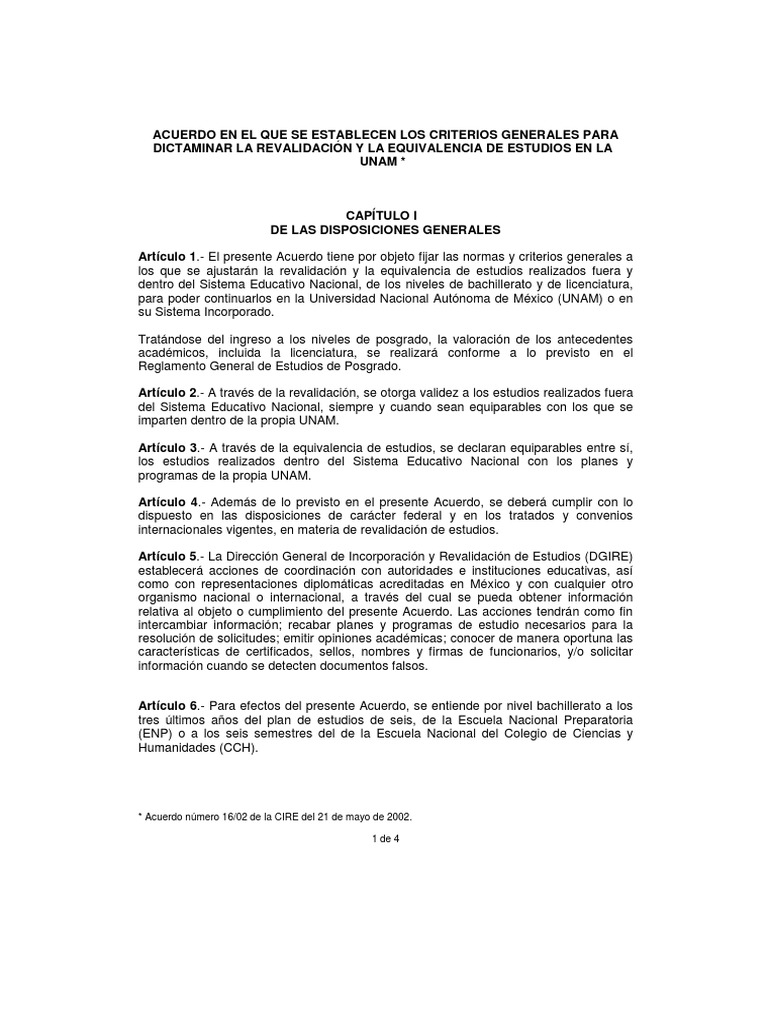 ACUERDO EN EL QUE SE ESTABLECEN LOS CRITERIOS GENERALES PARA DICTAMINAR LA REVALIDACIÓN Y LA EQUIVALENCIA DE ESTUDIOS EN LA UNAM *

CAPÍTULO I
DE LAS DISPOSICIONES GENERALES

Artículo 1.- El presente Acuerdo tiene por objeto fijar las normas y criterios generales a los que se ajustarán la revalidación y la equivalencia de estudios realizados fuera y dentro del Sistema Educativo Nacional, de los niveles de bachillerato y de licenciatura, para poder continuarlos en la Universidad Nacional Autónoma de México (UNAM) o en su Sistema Incorporado.

Tratándose del ingreso a los niveles de posgrado, la valoración de los antecedentes académicos, incluida la licenciatura, se realizará conforme a lo previsto en el Reglamento General de Estudios de Posgrado.

Artículo 2.- A través de la revalidación, se otorga validez a los estudios realizados fuera del Sistema Educativo Nacional, siempre y cuando sean equiparables con los que se imparten dentro de la propia UNAM.

Artículo 3.- A través de la equivalencia de estudios, se declaran equiparables entre sí, los estudios realizados dentro del Sistema Educativo Nacional con los planes y programas de la propia UNAM.

Artículo 4.- Además de lo previsto en el presente Acuerdo, se deberá cumplir con lo dispuesto en las disposiciones de carácter federal y en los tratados y convenios internacionales vigentes, en materia de revalidación de estudios.

Artículo 5.- La Dirección General de Incorporación y Revalidación de Estudios (DGIRE) establecerá acciones de coordinación con autoridades e instituciones educativas, así como con representaciones diplomáticas acreditadas en México y con cualquier otro organismo nacional o internacional, a través del cual se pueda obtener información relativa al objeto o cumplimiento del presente Acuerdo. Las acciones tendrán como fin intercambiar información; recabar planes y programas de estudio necesarios para la resolución de solicitudes; emitir opiniones académicas; conocer de manera oportuna las características de certificados, sellos, nombres y firmas de funcionarios, y/o solicitar información cuando se detecten documentos falsos.

Artículo 6.- Para efectos del presente Acuerdo, se entiende por nivel bachillerato a los tres últimos años del plan de estudios de seis, de la Escuela Nacional Preparatoria (ENP) o a los seis semestres del de la Escuela Nacional del Colegio de Ciencias y Humanidades (CCH).

* Acuerdo número 16/02 de la CIRE del 21 de mayo de 2002.

1 de 4